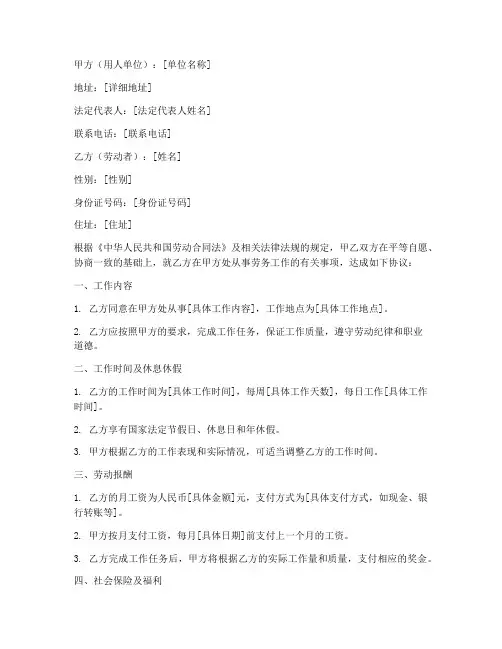 甲方（用人单位）：[单位名称]

地址：[详细地址]

法定代表人：[法定代表人姓名]

联系电话：[联系电话]

乙方（劳动者）：[姓名]

性别：[性别]

身份证号码：[身份证号码]

住址：[住址]

根据《中华人民共和国劳动合同法》及相关法律法规的规定，甲乙双方在平等自愿、协商一致的基础上，就乙方在甲方处从事劳务工作的有关事项，达成如下协议：

一、工作内容

1. 乙方同意在甲方处从事[具体工作内容]，工作地点为[具体工作地点]。

2. 乙方应按照甲方的要求，完成工作任务，保证工作质量，遵守劳动纪律和职业道德。

二、工作时间及休息休假

1. 乙方的工作时间为[具体工作时间]，每周[具体工作天数]，每日工作[具体工作时间]。

2. 乙方享有国家法定节假日、休息日和年休假。

3. 甲方根据乙方的工作表现和实际情况，可适当调整乙方的工作时间。

三、劳动报酬

1. 乙方的月工资为人民币[具体金额]元，支付方式为[具体支付方式，如现金、银行转账等]。

2. 甲方按月支付工资，每月[具体日期]前支付上一个月的工资。

3. 乙方完成工作任务后，甲方将根据乙方的实际工作量和质量，支付相应的奖金。

四、社会保险及福利